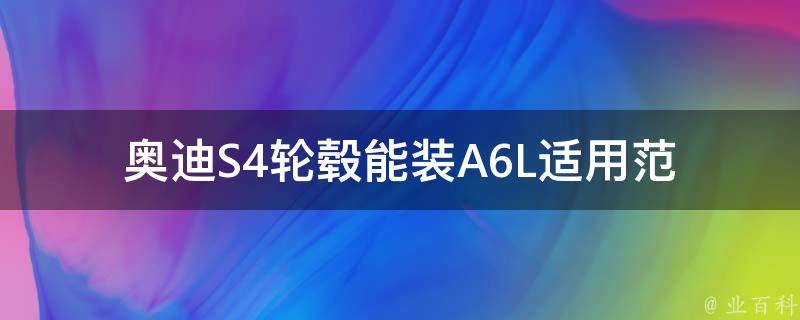 奥迪S4轮毂能装A6L适用范

@ 业百科